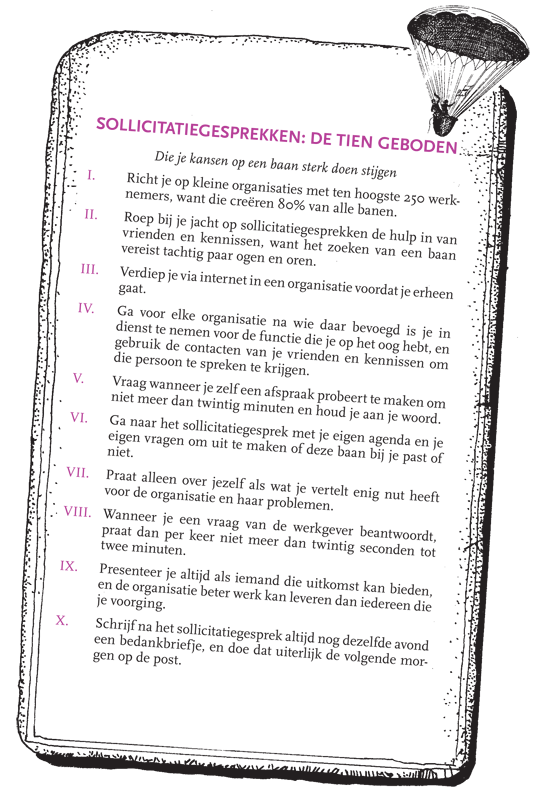 SOLLICITATIEGESPREKKEN: DE TIEN GEBODEN

Die je kansen op een baan sterk doen stijgen

I. Richt je op kleine organisaties met ten hoogste 250 werknemers, want die creëren 80% van alle banen.

II. Roep bij je jacht op sollicitatiegesprekken de hulp in van vrienden en kennissen, want het zoeken van een baan vereist tachtig paar ogen en oren.

III. Verdiep je via internet in een organisatie voordat je erheen gaat.

IV. Ga voor elke organisatie na wie daar bevoegd is je in dienst te nemen voor de functie die je op het oog hebt, en gebruik de contacten van je vrienden en kennissen om die persoon te spreken te krijgen.

V. Vraag wanneer je zelf een afspraak probeert te maken om niet meer dan twintig minuten en houd je aan je woord.

VI. Ga naar het sollicitatiegesprek met je eigen agenda en je eigen vragen om uit te maken of deze baan bij je past of niet.

VII. Praat alleen over jezelf als wat je vertelt enig nut heeft voor de organisatie en haar problemen.

VIII. Wanneer je een vraag van de werkgever beantwoordt, praat dan per keer niet meer dan twintig seconden tot twee minuten.

IX. Presenteer je altijd als iemand die uitkomst kan bieden, en de organisatie beter werk kan leveren dan iedereen die je voorging.

X. Schrijf na het sollicitatiegesprek altijd nog dezelfde avond een bedankbriefje, en doe dat uiterlijk de volgende morgen op de post.